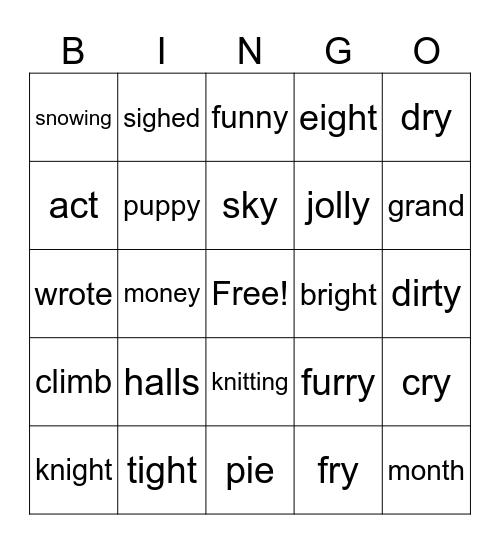 | B | I | N | G | O |
|---|---|---|---|---|
| snowing | sighed | funny | eight | dry |
| act | puppy | sky | jolly | grand |
| wrote | money | Free! | bright | dirty |
| climb | halls | knitting | furry | cry |
| knight | tight | pie | fry | month |